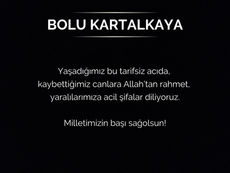 BOLU KARTALKAYA

Yaşadığımız bu tarifsiz acıda, kaybettiğimiz canlara Allah'tan rahmet, yaralılarımıza acil şifalar diliyoruz.

Milletimizin başı sağolsun!